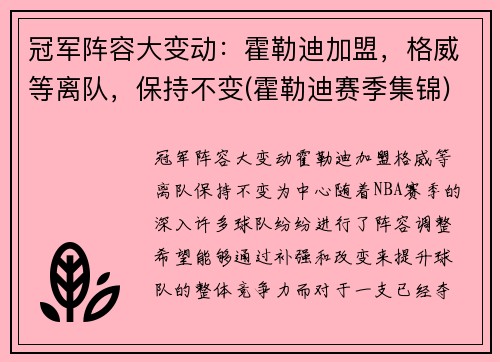 冠军阵容大变动：霍勒迪加盟，格威等离队，保持不变(霍勒迪赛季集锦)

冠军阵容大变动霍勒迪加盟格威等离队保持不变为中心随着NBA赛季的深入许多球队纷纷进行了阵容调整希望能够通过补强和改变来提升球队的整体竞争力而对于一支已经夺